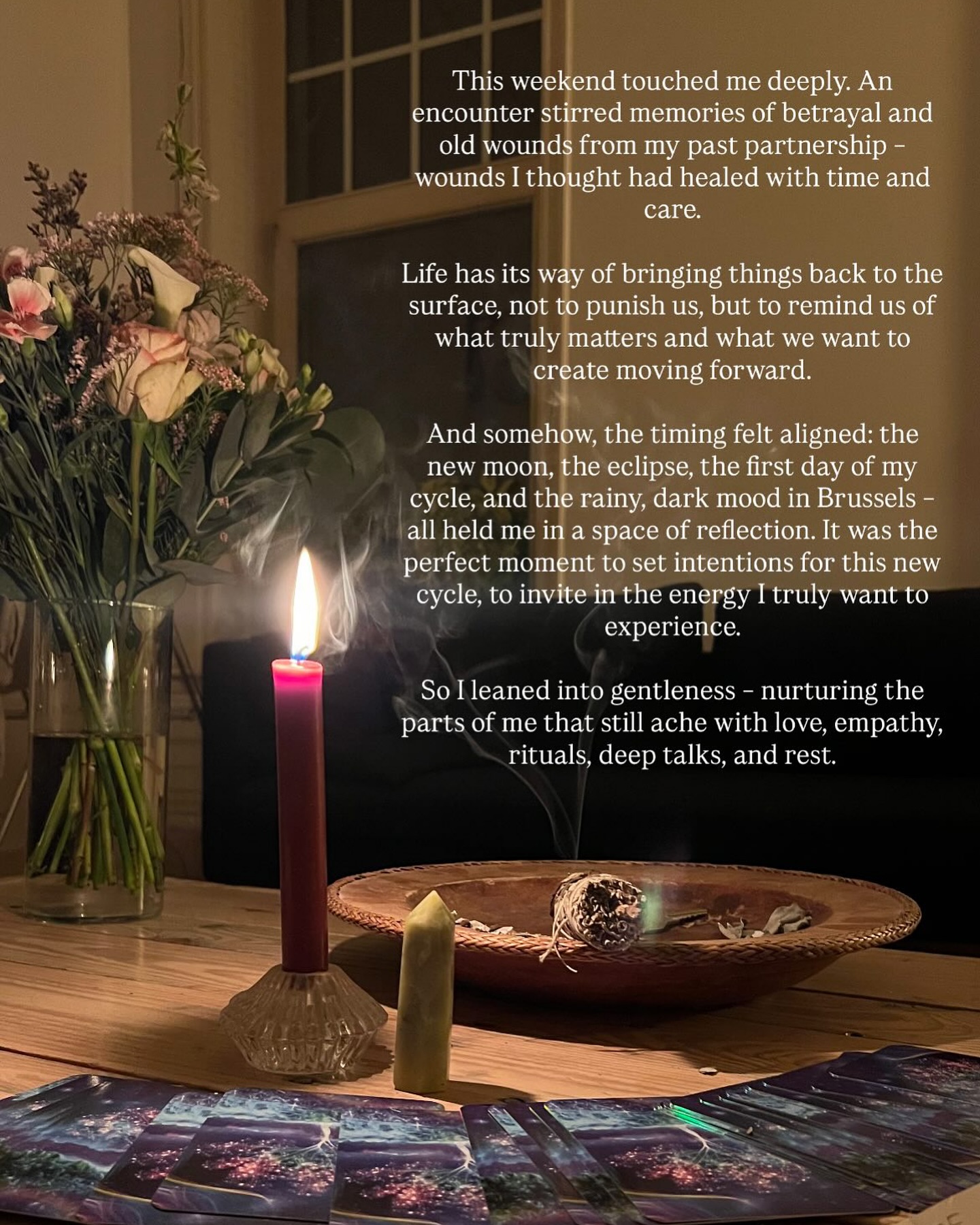 This weekend touched me deeply. An encounter stirred memories of betrayal and old wounds from my past partnership – wounds I thought had healed with time and care.

Life has its way of bringing things back to the surface, not to punish us, but to remind us of what truly matters and what we want to create moving forward.

And somehow, the timing felt aligned: the new moon, the eclipse, the first day of my cycle, and the rainy, dark mood in Brussels – all held me in a space of reflection. It was the perfect moment to set intentions for this new cycle, to invite in the energy I truly want to experience.

So I leaned into gentleness – nurturing the parts of me that still ache with love, empathy, rituals, deep talks, and rest.